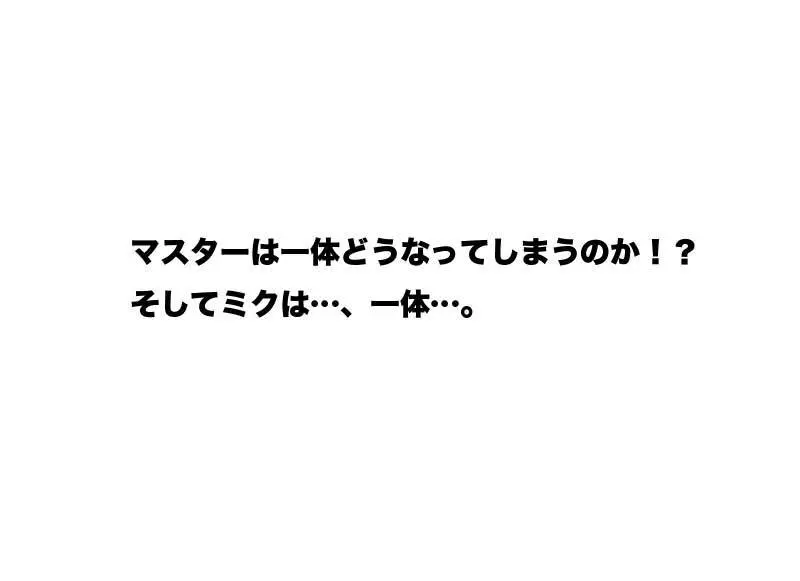 マスターは一体どうなってしまうのか！？
そしてミクは…、一体…。